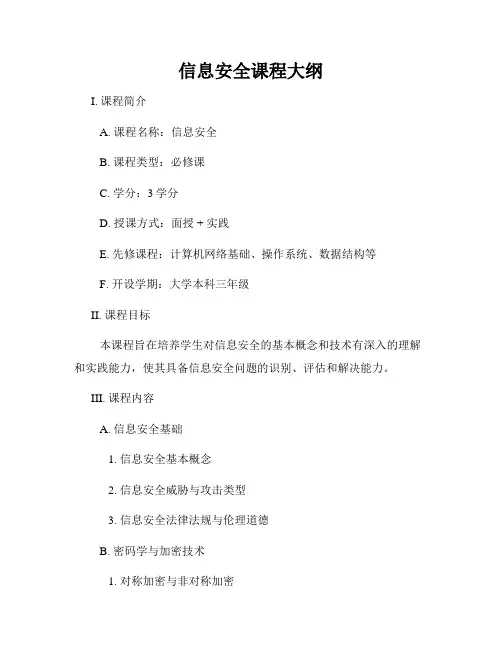 信息安全课程大纲

I. 课程简介

A. 课程名称：信息安全

B. 课程类型：必修课

C. 学分：3 学分

D. 授课方式：面授 + 实践

E. 先修课程：计算机网络基础、操作系统、数据结构等

F. 开设学期：大学本科三年级

II. 课程目标

本课程旨在培养学生对信息安全的基本概念和技术有深入的理解和实践能力，使其具备信息安全问题的识别、评估和解决能力。

III. 课程内容

A. 信息安全基础

1. 信息安全基本概念

2. 信息安全威胁与攻击类型

3. 信息安全法律法规与伦理道德

B. 密码学与加密技术

1. 对称加密与非对称加密